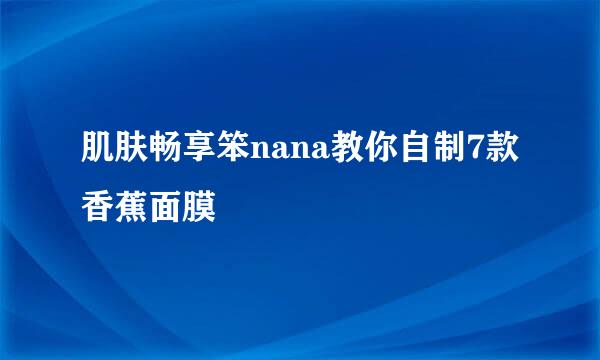 肌肤畅享笨nana教你自制7款香蕉面膜